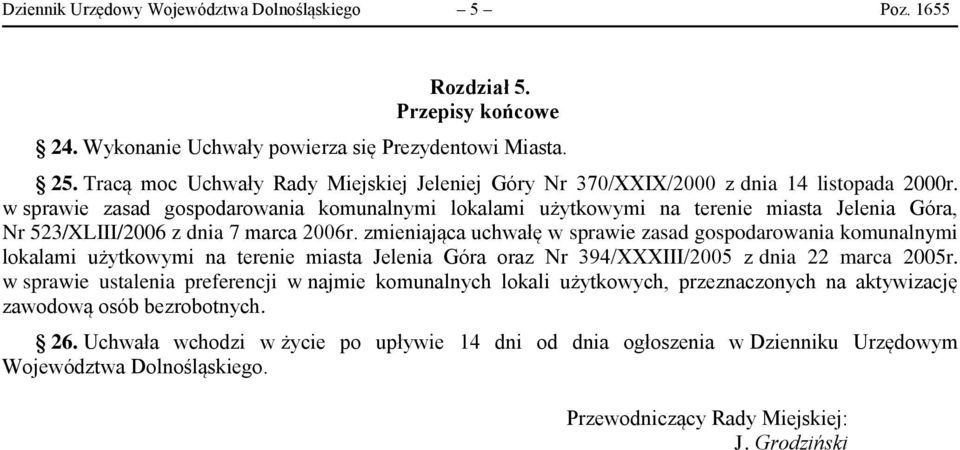 Dziennik Urzędowy Województwa Dolnośląskiego – 5 – Poz. 1655

Rozdział 5.
Przepisy końcowe

§ 24. Wykonanie Uchwały powierza się Prezydentowi Miasta.

§ 25. Tracą moc Uchwały Rady Miejskiej Jeleniej Góry Nr 370/XXIX/2000 z dnia 14 listopada 2000r. w sprawie zasad gospodarowania komunalnymi lokalami użytkowymi na terenie miasta Jelenia Góra, Nr 523/XLIII/2006 z dnia 7 marca 2006r. zmieniająca uchwałę w sprawie zasad gospodarowania komunalnymi lokalami użytkowymi na terenie miasta Jelenia Góra oraz Nr 394/XXXIII/2005 z dnia 22 marca 2005r. w sprawie ustalenia preferencji w najmie komunalnych lokali użytkowych, przeznaczonych na aktywizację zawodową osób bezrobotnych.

§ 26. Uchwała wchodzi w życie po upływie 14 dni od dnia ogłoszenia w Dzienniku Urzędowym Województwa Dolnośląskiego.

Przewodniczący Rady Miejskiej:
J. Grodziński